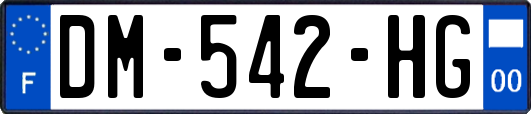 F
DM-542-HG
00